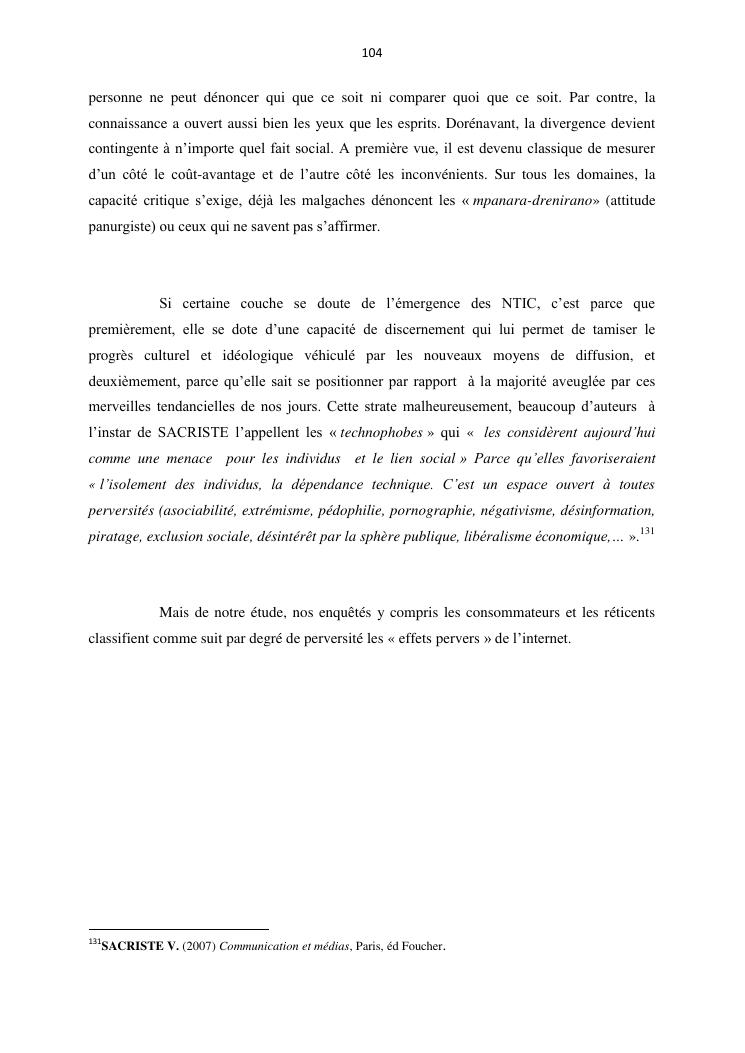 104

personne ne peut dénoncer qui que ce soit ni comparer quoi que ce soit. Par contre, la connaissance a ouvert aussi bien les yeux que les esprits. Dorénavant, la divergence devient contingente à n'importe quel fait social. A première vue, il est devenu classique de mesurer d'un côté le coût-avantage et de l'autre côté les inconvénients. Sur tous les domaines, la capacité critique s'exige, déjà les malgaches dénoncent les « mpanara-drenirano» (attitude panurgiste) ou ceux qui ne savent pas s'affirmer.

Si certaine couche se doute de l'émergence des NTIC, c'est parce que premièrement, elle se dote d'une capacité de discernement qui lui permet de tamiser le progrès culturel et idéologique véhiculé par les nouveaux moyens de diffusion, et deuxièmement, parce qu'elle sait se positionner par rapport à la majorité aveuglée par ces merveilles tendancielles de nos jours. Cette strate malheureusement, beaucoup d'auteurs à l'instar de SACRISTE l'appellent les « technophobes » qui « les considèrent aujourd'hui comme une menace pour les individus et le lien social » Parce qu'elles favoriseraient « l'isolement des individus, la dépendance technique. C'est un espace ouvert à toutes perversités (asociabilité, extrémisme, pédophilie, pornographie, négativisme, désinformation, piratage, exclusion sociale, désintérêt par la sphère publique, libéralisme économique,… ».$^{131}$

Mais de notre étude, nos enquêtés y compris les consommateurs et les réticents classifient comme suit par degré de perversité les « effets pervers » de l'internet.

$^{131}$SACRISTE V. (2007) Communication et médias, Paris, éd Foucher.